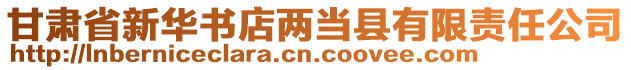 甘肃省新华书店两当县有限责任公司
http://lnberniceclara.cn.coovee.com